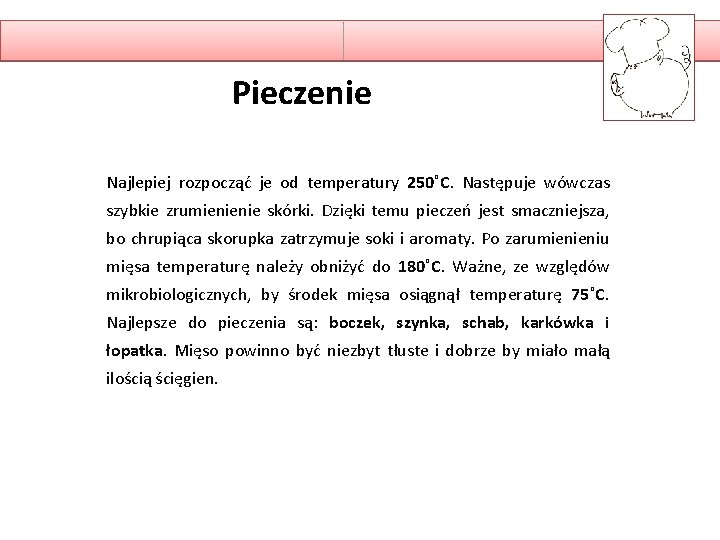 Pieczenie

Najlepiej rozpocząć je od temperatury 250°C. Następuje wówczas szybkie zrumienienie skórki. Dzięki temu pieczeń jest smaczniejsza, bo chrupiąca skorupka zatrzymuje soki i aromaty. Po zarumienieniu mięsa temperaturę należy obniżyć do 180°C. Ważne, ze względów mikrobiologicznych, by środek mięsa osiągnął temperaturę 75°C. Najlepsze do pieczenia są: boczek, szynka, schab, karkówka i łopatka. Mięso powinno być niezbyt tłuste i dobrze by miało małą ilością ścięgien.